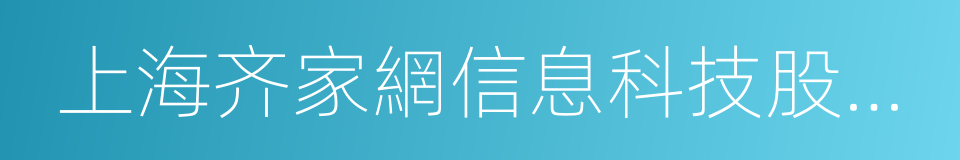 上海齐家網信息科技股...